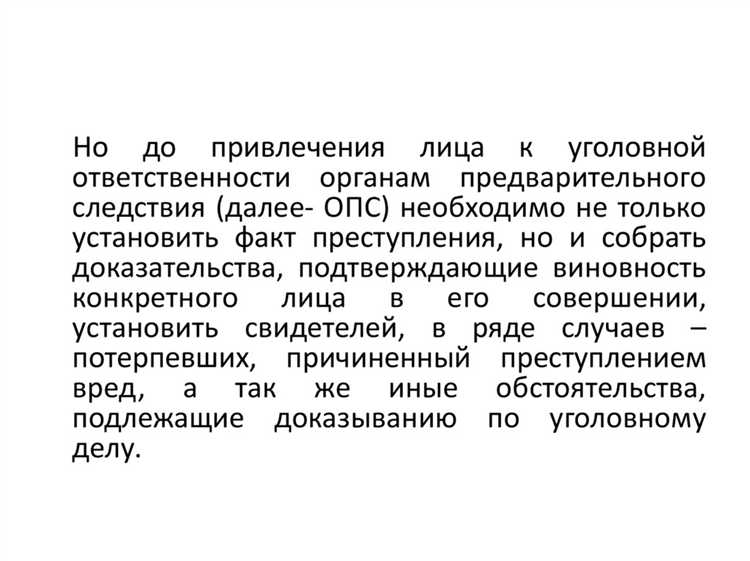 Но до привлечения лица к уголовной ответственности органам предварительного следствия (далее- ОПС) необходимо не только установить факт преступления, но и собрать доказательства, подтверждающие виновность конкретного лица в его совершении, установить свидетелей, в ряде случаев – потерпевших, причиненный преступлением вред, а так же иные обстоятельства, подлежащие доказыванию по уголовному делу.